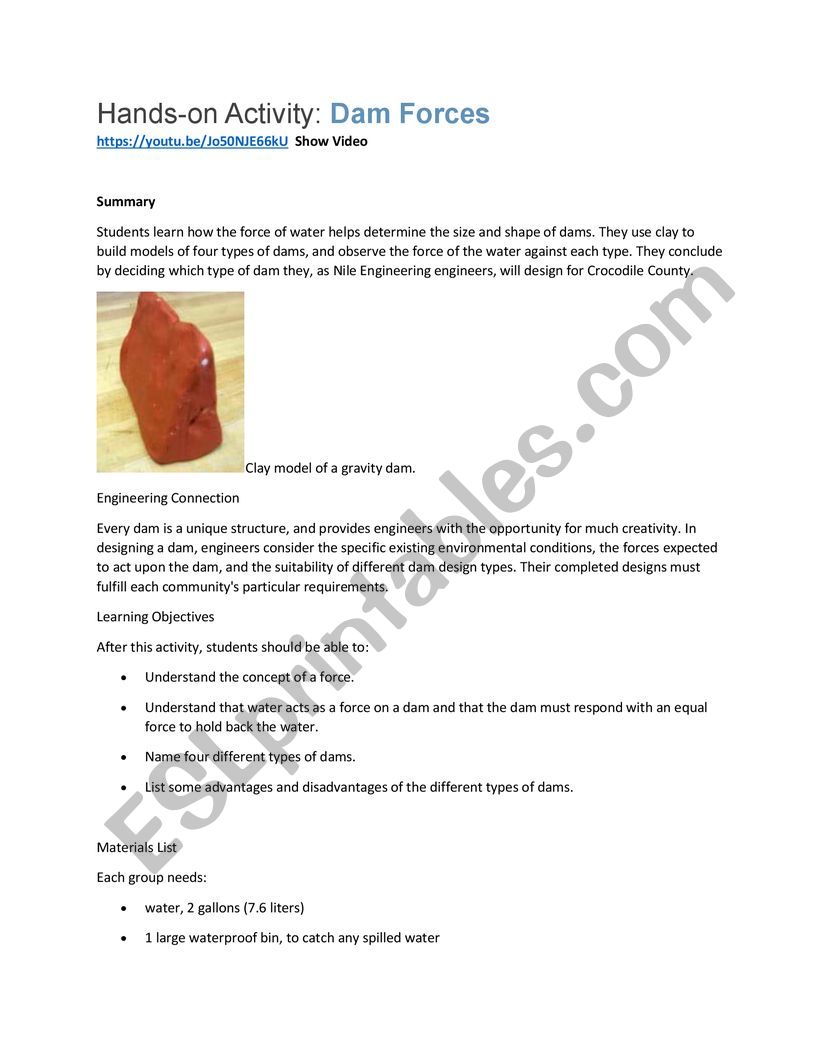 Hands-on Activity: Dam Forces
https://youtu.be/Jo50NJE66kU Show Video

Summary

Students learn how the force of water helps determine the size and shape of dams. They use clay to build models of four types of dams, and observe the force of the water against each type. They conclude by deciding which type of dam they, as Nile Engineering engineers, will design for Crocodile County.

Clay model of a gravity dam.

Engineering Connection

Every dam is a unique structure, and provides engineers with the opportunity for much creativity. In designing a dam, engineers consider the specific existing environmental conditions, the forces expected to act upon the dam, and the suitability of different dam design types. Their completed designs must fulfill each community's particular requirements.

Learning Objectives

After this activity, students should be able to:

• Understand the concept of a force.
• Understand that water acts as a force on a dam and that the dam must respond with an equal force to hold back the water.
• Name four different types of dams.
• List some advantages and disadvantages of the different types of dams.

Materials List

Each group needs:

• water, 2 gallons (7.6 liters)
• 1 large waterproof bin, to catch any spilled water

ESLprintables.com